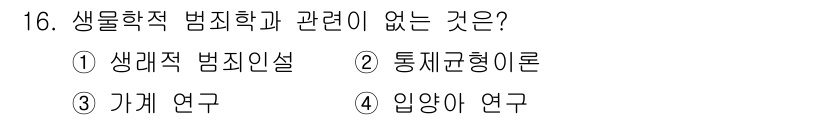 16. 생물학적 범죄학과 관련이 없는 것은?

① 생래적 범죄인설 ② 통제균형이론

③ 가계 연구 ④ 입양아 연구